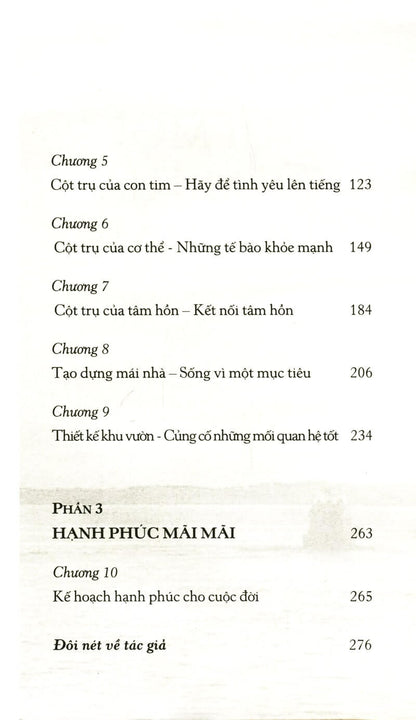 Chương 5
Cột trụ của con tim – Hãy để tình yêu lên tiếng 123

Chương 6
Cột trụ của cơ thể - Những tế bào khỏe mạnh 149

Chương 7
Cột trụ của tâm hồn – Kết nối tâm hồn 184

Chương 8
Tạo dựng mái nhà – Sống vì một mục tiêu 206

Chương 9
Thiết kế khu vườn - Củng cố những mối quan hệ tốt 234

PHẦN 3
HẠNH PHÚC MÃI MÃI 263

Chương 10
Kế hoạch hạnh phúc cho cuộc đời 265

Đôi nét về tác giả 276